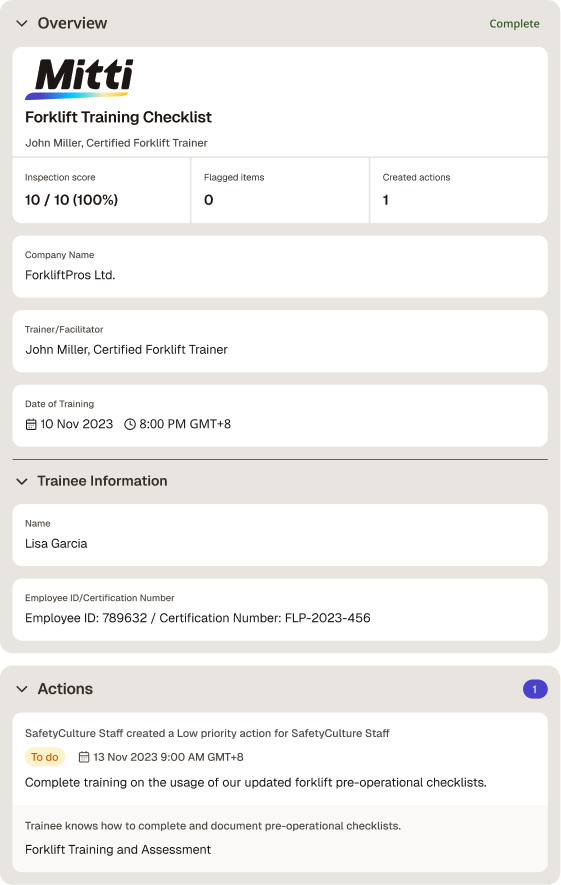 Overview

Complete

Mitti

Forklift Training Checklist

John Miller, Certified Forklift Trainer

| Inspection score | Flagged items | Created actions |
|---|---|---|
| 10 / 10 (100%) | 0 | 1 |

Company Name

ForkliftPros Ltd.

Trainer/Facilitator

John Miller, Certified Forklift Trainer

Date of Training

10 Nov 2023 8:00 PM GMT+8

Trainee Information

Name

Lisa Garcia

Employee ID/Certification Number

Employee ID: 789632 / Certification Number: FLP-2023-456

Actions

1

SafetyCulture Staff created a Low priority action for SafetyCulture Staff

To do 13 Nov 2023 9:00 AM GMT+8

Complete training on the usage of our updated forklift pre-operational checklists.

Trainee knows how to complete and document pre-operational checklists.

Forklift Training and Assessment